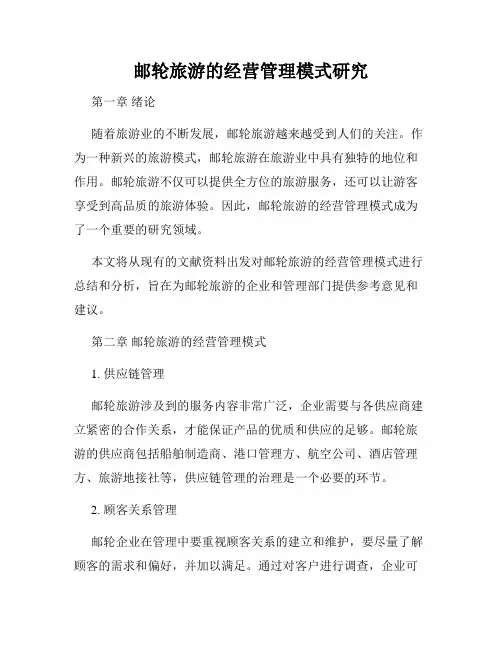 邮轮旅游的经营管理模式研究

第一章 绪论

随着旅游业的不断发展，邮轮旅游越来越受到人们的关注。作为一种新兴的旅游模式，邮轮旅游在旅游业中具有独特的地位和作用。邮轮旅游不仅可以提供全方位的旅游服务，还可以让游客享受到高品质的旅游体验。因此，邮轮旅游的经营管理模式成为了一个重要的研究领域。

本文将从现有的文献资料出发对邮轮旅游的经营管理模式进行总结和分析，旨在为邮轮旅游的企业和管理部门提供参考意见和建议。

第二章 邮轮旅游的经营管理模式

1. 供应链管理

邮轮旅游涉及到的服务内容非常广泛，企业需要与各供应商建立紧密的合作关系，才能保证产品的优质和供应的足够。邮轮旅游的供应商包括船舶制造商、港口管理方、航空公司、酒店管理方、旅游地接社等，供应链管理的治理是一个必要的环节。

2. 顾客关系管理

邮轮企业在管理中要重视顾客关系的建立和维护，要尽量了解顾客的需求和偏好，并加以满足。通过对客户进行调查，企业可